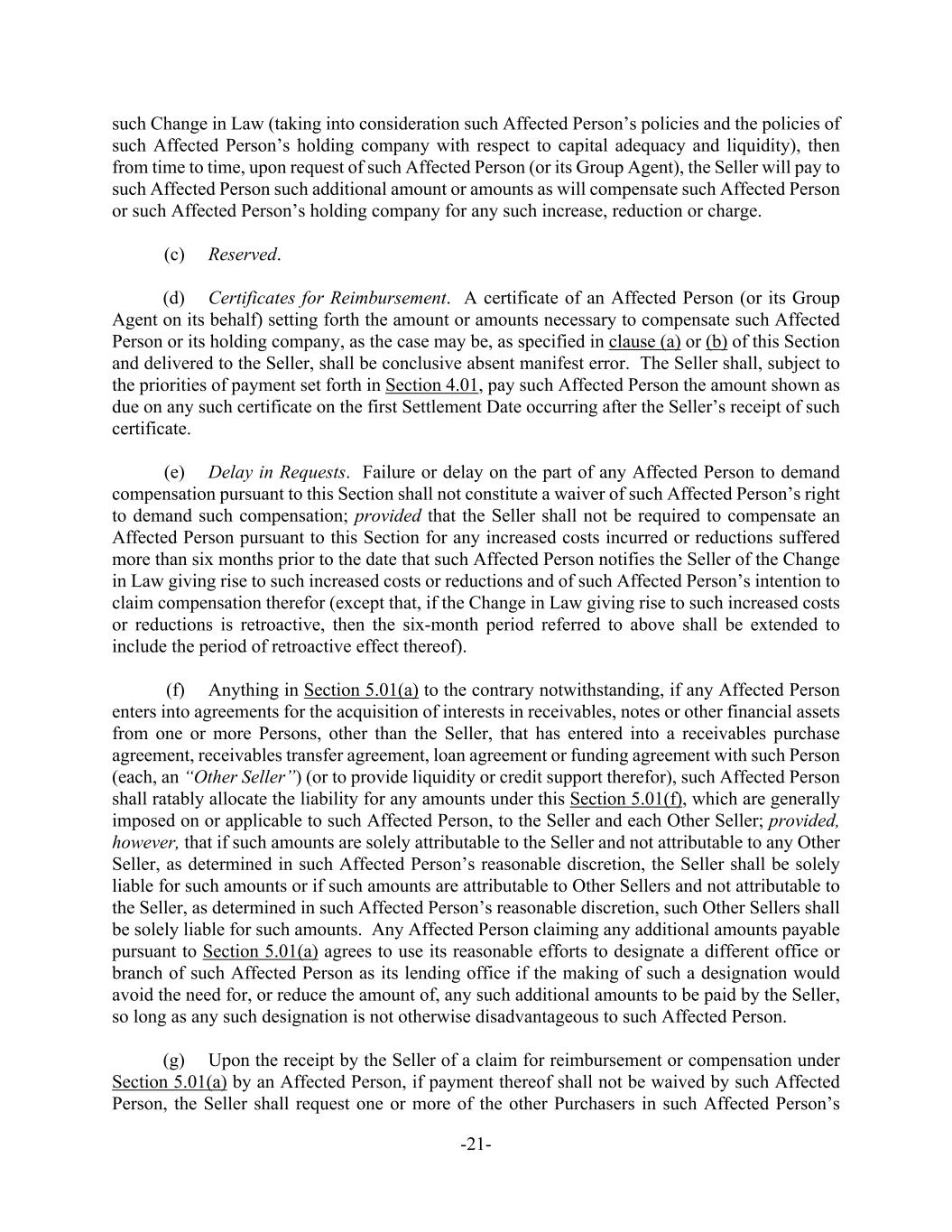 such Change in Law (taking into consideration such Affected Person's policies and the policies of such Affected Person's holding company with respect to capital adequacy and liquidity), then from time to time, upon request of such Affected Person (or its Group Agent), the Seller will pay to such Affected Person such additional amount or amounts as will compensate such Affected Person or such Affected Person's holding company for any such increase, reduction or charge.

(c) Reserved.

(d) Certificates for Reimbursement. A certificate of an Affected Person (or its Group Agent on its behalf) setting forth the amount or amounts necessary to compensate such Affected Person or its holding company, as the case may be, as specified in clause (a) or (b) of this Section and delivered to the Seller, shall be conclusive absent manifest error. The Seller shall, subject to the priorities of payment set forth in Section 4.01, pay such Affected Person the amount shown as due on any such certificate on the first Settlement Date occurring after the Seller's receipt of such certificate.

(e) Delay in Requests. Failure or delay on the part of any Affected Person to demand compensation pursuant to this Section shall not constitute a waiver of such Affected Person's right to demand such compensation; provided that the Seller shall not be required to compensate an Affected Person pursuant to this Section for any increased costs incurred or reductions suffered more than six months prior to the date that such Affected Person notifies the Seller of the Change in Law giving rise to such increased costs or reductions and of such Affected Person's intention to claim compensation therefor (except that, if the Change in Law giving rise to such increased costs or reductions is retroactive, then the six-month period referred to above shall be extended to include the period of retroactive effect thereof).

(f) Anything in Section 5.01(a) to the contrary notwithstanding, if any Affected Person enters into agreements for the acquisition of interests in receivables, notes or other financial assets from one or more Persons, other than the Seller, that has entered into a receivables purchase agreement, receivables transfer agreement, loan agreement or funding agreement with such Person (each, an "Other Seller") (or to provide liquidity or credit support therefor), such Affected Person shall ratably allocate the liability for any amounts under this Section 5.01(f), which are generally imposed on or applicable to such Affected Person, to the Seller and each Other Seller; provided, however, that if such amounts are solely attributable to the Seller and not attributable to any Other Seller, as determined in such Affected Person's reasonable discretion, the Seller shall be solely liable for such amounts or if such amounts are attributable to Other Sellers and not attributable to the Seller, as determined in such Affected Person's reasonable discretion, such Other Sellers shall be solely liable for such amounts. Any Affected Person claiming any additional amounts payable pursuant to Section 5.01(a) agrees to use its reasonable efforts to designate a different office or branch of such Affected Person as its lending office if the making of such a designation would avoid the need for, or reduce the amount of, any such additional amounts to be paid by the Seller, so long as any such designation is not otherwise disadvantageous to such Affected Person.

(g) Upon the receipt by the Seller of a claim for reimbursement or compensation under Section 5.01(a) by an Affected Person, if payment thereof shall not be waived by such Affected Person, the Seller shall request one or more of the other Purchasers in such Affected Person's

-21-